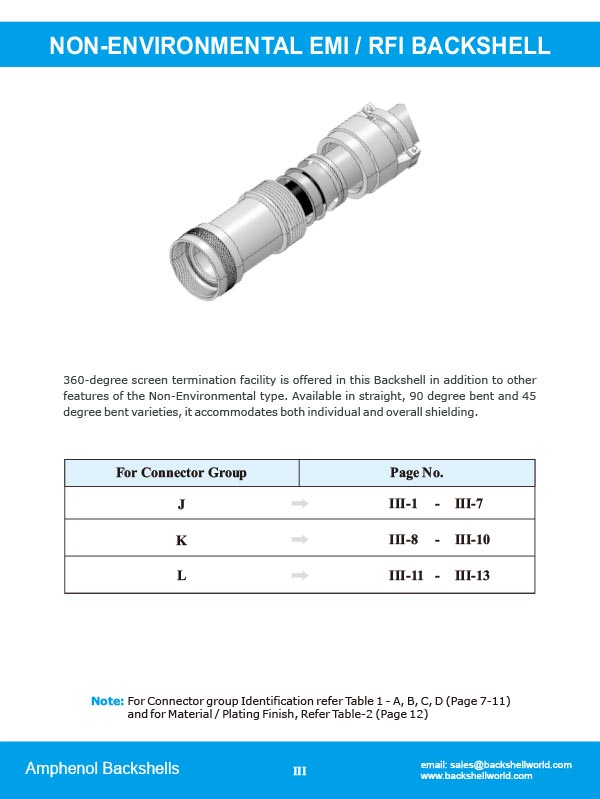 NON-ENVIRONMENTAL EMI / RFI BACKSHELL

360-degree screen termination facility is offered in this Backshell in addition to other features of the Non-Environmental type. Available in straight, 90 degree bent and 45 degree bent varieties, it accommodates both individual and overall shielding.

| For Connector Group | Page No. |
|---|---|
| J | III-1 - III-7 |
| K | III-8 - III-10 |
| L | III-11 - III-13 |

Note: For Connector group Identification refer Table 1 - A, B, C, D (Page 7-11) and for Material / Plating Finish, Refer Table-2 (Page 12)

Amphenol Backshells

III

email: sales@backshellworld.com
www.backshellworld.com